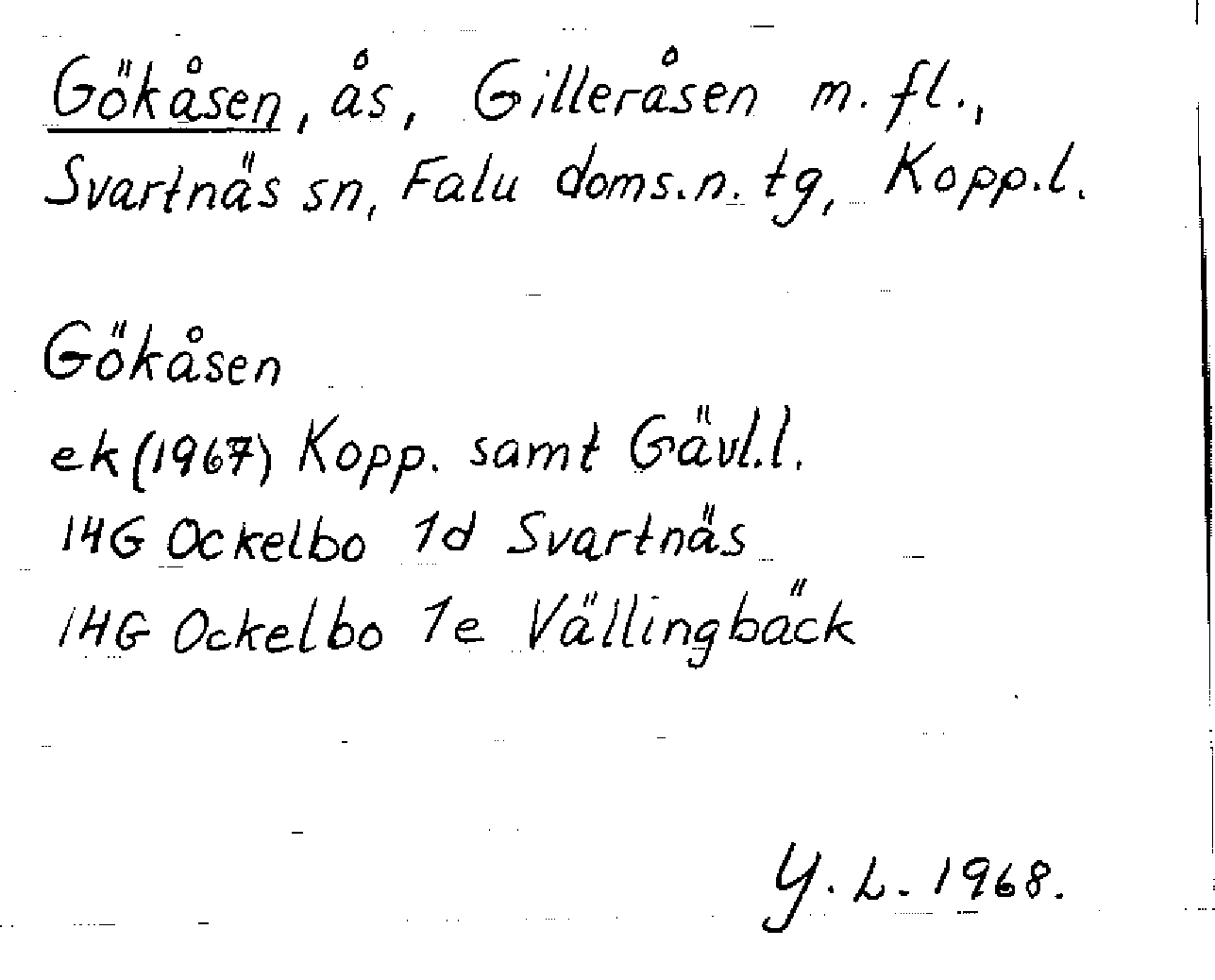 Gökåsen, ås, Gilleråsen m. fl., Svartnäs sn, Falu doms.n. tg, Kopp.l.

Gökåsen

ek (1967) Kopp. samt Gävl.l.

14G Ockelbo 1d Svartnäs

14G Ockelbo 1e Vällingbäck

Y. L. 1968.